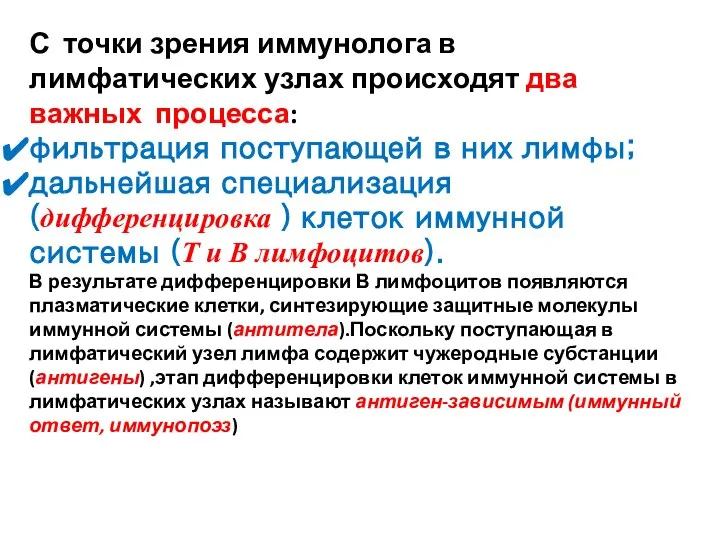 С точки зрения иммунолога в лимфатических узлах происходят два важных процесса:
✔фильтрация поступающей в них лимфы;
✔дальнейшая специализация (дифференцировка ) клеток иммунной системы (Т и В лимфоцитов).
В результате дифференцировки В лимфоцитов появляются плазматические клетки, синтезирующие защитные молекулы иммунной системы (антитела).Поскольку поступающая в лимфатический узел лимфа содержит чужеродные субстанции (антигены) ,этап дифференцировки клеток иммунной системы в лимфатических узлах называют антиген-зависимым (иммунный ответ, иммунопоэз)